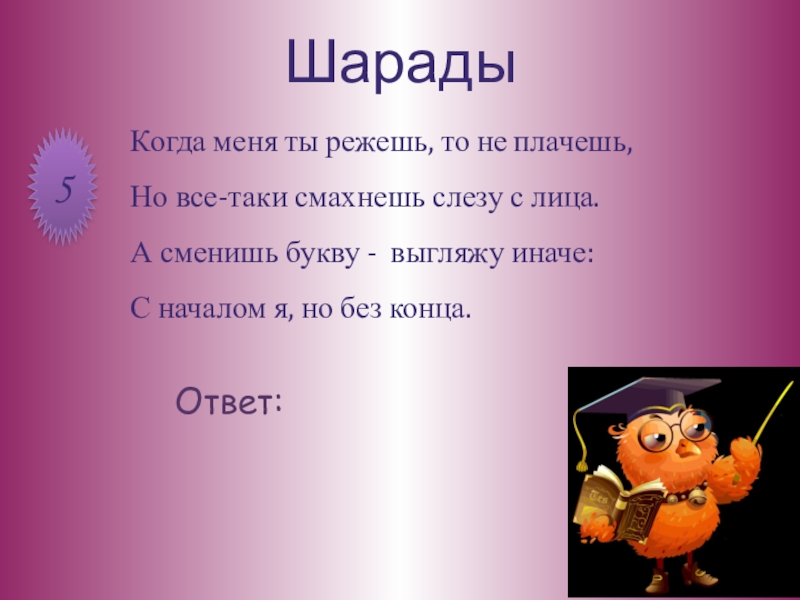 Шарады

5

Когда меня ты режешь, то не плачешь,
Но все-таки смахнешь слезу с лица.
А сменишь букву - выгляжу иначе:
С началом я, но без конца.

Ответ: